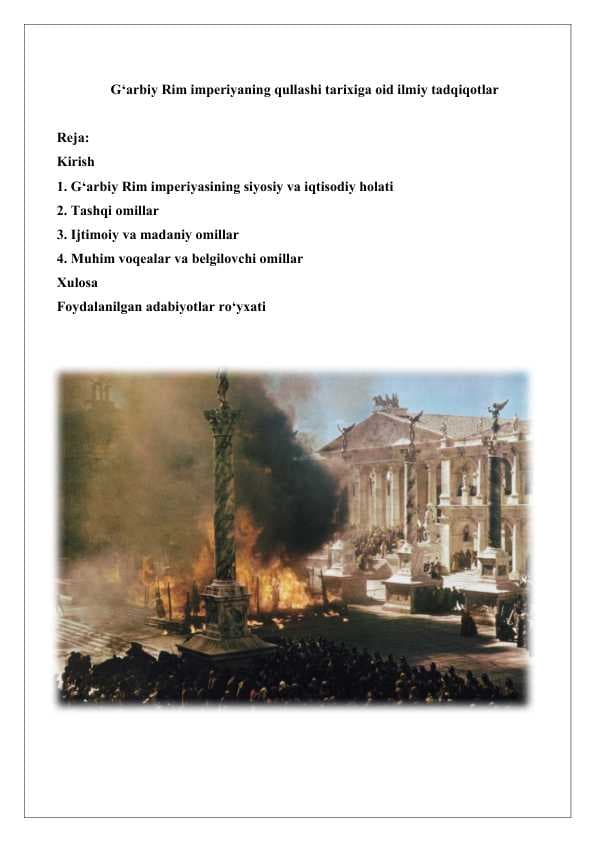 G‘arbiy Rim imperiyaning qullashi tarixiga oid ilmiy tadqiqotlar

Reja:
Kirish
1. G‘arbiy Rim imperiyasining siyosiy va iqtisodiy holati
2. Tashqi omillar
3. Ijtimoiy va madaniy omillar
4. Muhim voqealar va belgilovchi omillar
Xulosa
Foydalanilgan adabiyotlar ro‘yxati